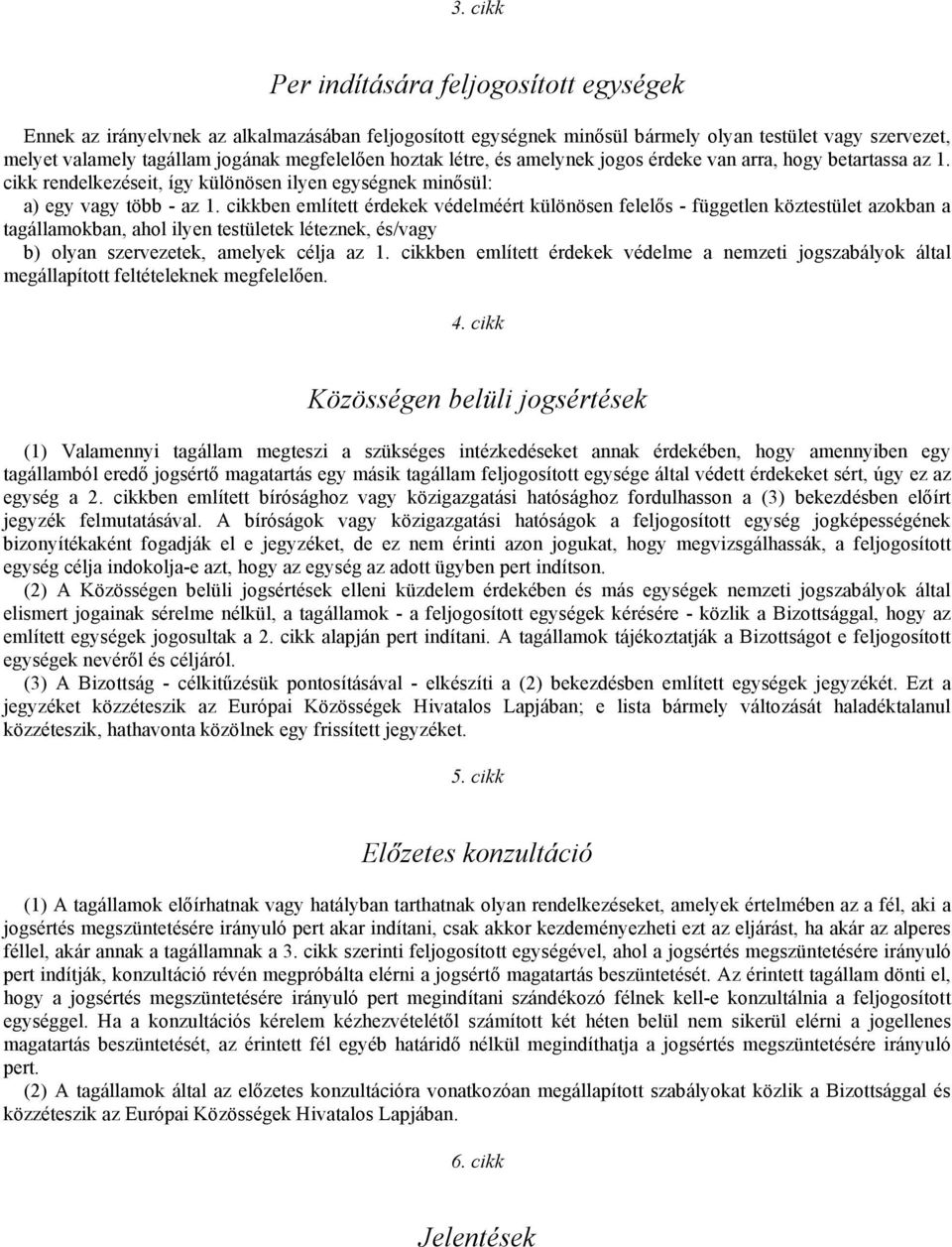 3. cikk

Per indítására feljogosított egységek

Ennek az irányelvnek az alkalmazásában feljogosított egységnek minősül bármely olyan testület vagy szervezet, melyet valamely tagállam jogának megfelelően hoztak létre, és amelynek jogos érdeke van arra, hogy betartassa az 1. cikk rendelkezéseit, így különösen ilyen egységnek minősül:
a) egy vagy több - az 1. cikkben említett érdekek védelméért különösen felelős - független köztestület azokban a tagállamokban, ahol ilyen testületek léteznek, és/vagy
b) olyan szervezetek, amelyek célja az 1. cikkben említett érdekek védelme a nemzeti jogszabályok által megállapított feltételeknek megfelelően.

4. cikk

Közösségen belüli jogsértések

(1) Valamennyi tagállam megteszi a szükséges intézkedéseket annak érdekében, hogy amennyiben egy tagállamból eredő jogsértő magatartás egy másik tagállam feljogosított egysége által védett érdekeket sért, úgy ez az egység a 2. cikkben említett bírósághoz vagy közigazgatási hatósághoz fordulhasson a (3) bekezdésben előírt jegyzék felmutatásával. A bíróságok vagy közigazgatási hatóságok a feljogosított egység jogképességének bizonyítékaként fogadják el e jegyzéket, de ez nem érinti azon jogukat, hogy megvizsgálhassák, a feljogosított egység célja indokolja-e azt, hogy az egység az adott ügyben pert indítson.
(2) A Közösségen belüli jogsértések elleni küzdelem érdekében és más egységek nemzeti jogszabályok által elismert jogainak sérelme nélkül, a tagállamok - a feljogosított egységek kérésére - közlik a Bizottsággal, hogy az említett egységek jogosultak a 2. cikk alapján pert indítani. A tagállamok tájékoztatják a Bizottságot e feljogosított egységek nevéről és céljáról.
(3) A Bizottság - célkitűzésük pontosításával - elkészíti a (2) bekezdésben említett egységek jegyzékét. Ezt a jegyzéket közzéteszik az Európai Közösségek Hivatalos Lapjában; e lista bármely változását haladéktalanul közzéteszik, hathavonta közölnek egy frissített jegyzéket.

5. cikk

Előzetes konzultáció

(1) A tagállamok előírhatnak vagy hatályban tarthatnak olyan rendelkezéseket, amelyek értelmében az a fél, aki a jogsértés megszüntetésére irányuló pert akar indítani, csak akkor kezdeményezheti ezt az eljárást, ha akár az alperes féllel, akár annak a tagállamnak a 3. cikk szerinti feljogosított egységével, ahol a jogsértés megszüntetésére irányuló pert indítják, konzultáció révén megpróbálta elérni a jogsértő magatartás beszüntetését. Az érintett tagállam dönti el, hogy a jogsértés megszüntetésére irányuló pert megindítani szándékozó félnek kell-e konzultálnia a feljogosított egységgel. Ha a konzultációs kérelem kézhezvételétől számított két héten belül nem sikerül elérni a jogellenes magatartás beszüntetését, az érintett fél egyéb határidő nélkül megindíthatja a jogsértés megszüntetésére irányuló pert.
(2) A tagállamok által az előzetes konzultációra vonatkozóan megállapított szabályokat közlik a Bizottsággal és közzéteszik az Európai Közösségek Hivatalos Lapjában.

6. cikk

Jelentések